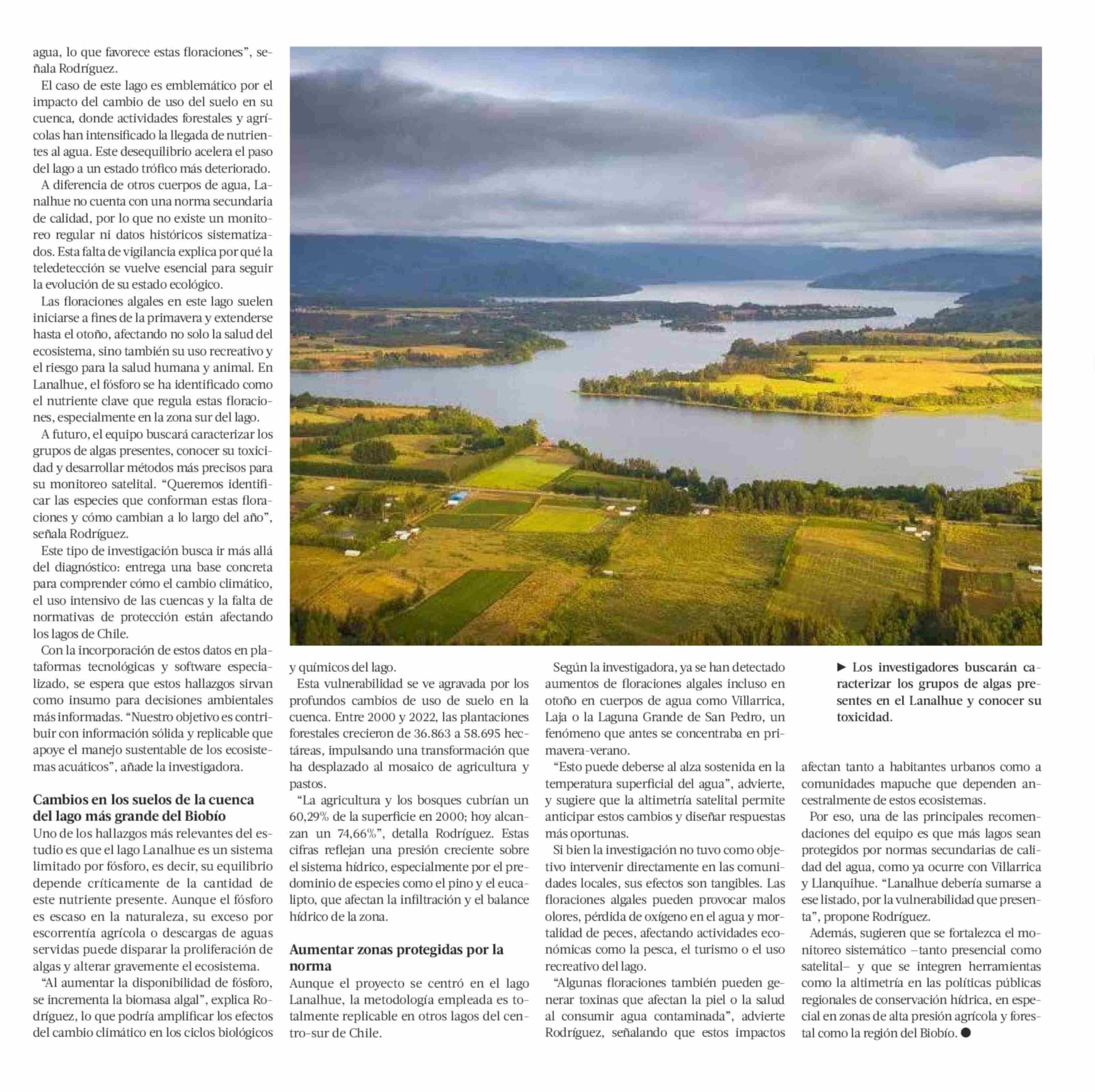 agua, lo que favorece estas floraciones", señala Rodríguez.

El caso de este lago es emblemático por el impacto del cambio de uso del suelo en su cuenca, donde actividades forestales y agrícolas han intensificado la llegada de nutrientes al agua. Este desequilibrio acelera el paso del lago a un estado trófico más deteriorado.

A diferencia de otros cuerpos de agua, Lanalhue no cuenta con una norma secundaria de calidad, por lo que no existe un monitoreo regular ni datos históricos sistematizados. Esta falta de vigilancia explica por qué la teledetección se vuelve esencial para seguir la evolución de su estado ecológico.

Las floraciones algales en este lago suelen iniciarse a fines de la primavera y extenderse hasta el otoño, afectando no solo la salud del ecosistema, sino también su uso recreativo y el riesgo para la salud humana y animal. En Lanalhue, el fósforo se ha identificado como el nutriente clave que regula estas floraciones, especialmente en la zona sur del lago.

A futuro, el equipo buscará caracterizar los grupos de algas presentes, conocer su toxicidad y desarrollar métodos más precisos para su monitoreo satelital. "Queremos identificar las especies que conforman estas floraciones y cómo cambian a lo largo del año", señala Rodríguez.

Este tipo de investigación busca ir más allá del diagnóstico: entrega una base concreta para comprender cómo el cambio climático, el uso intensivo de las cuencas y la falta de normativas de protección están afectando los lagos de Chile.

Con la incorporación de estos datos en plataformas tecnológicas y software especializado, se espera que estos hallazgos sirvan como insumo para decisiones ambientales más informadas. "Nuestro objetivo es contribuir con información sólida y replicable que apoye el manejo sustentable de los ecosistemas acuáticos", añade la investigadora.

Cambios en los suelos de la cuenca del lago más grande del Biobío

Uno de los hallazgos más relevantes del estudio es que el lago Lanalhue es un sistema limitado por fósforo, es decir, su equilibrio depende críticamente de la cantidad de este nutriente presente. Aunque el fósforo es escaso en la naturaleza, su exceso por escorrentía agrícola o descargas de aguas servidas puede disparar la proliferación de algas y alterar gravemente el ecosistema.

"Al aumentar la disponibilidad de fósforo, se incrementa la biomasa algal", explica Rodríguez, lo que podría amplificar los efectos del cambio climático en los ciclos biológicos y químicos del lago.

Esta vulnerabilidad se ve agravada por los profundos cambios de uso de suelo en la cuenca. Entre 2000 y 2022, las plantaciones forestales crecieron de 36.863 a 58.695 hectáreas, impulsando una transformación que ha desplazado al mosaico de agricultura y pastos.

"La agricultura y los bosques cubrían un 60,29% de la superficie en 2000; hoy alcanzan un 74,66%", detalla Rodríguez. Estas cifras reflejan una presión creciente sobre el sistema hídrico, especialmente por el predominio de especies como el pino y el eucalipto, que afectan la infiltración y el balance hídrico de la zona.

Aumentar zonas protegidas por la norma

Aunque el proyecto se centró en el lago Lanalhue, la metodología empleada es totalmente replicable en otros lagos del centro-sur de Chile.

Según la investigadora, ya se han detectado aumentos de floraciones algales incluso en otoño en cuerpos de agua como Villarrica, Laja o la Laguna Grande de San Pedro, un fenómeno que antes se concentraba en primavera-verano.

"Esto puede deberse al alza sostenida en la temperatura superficial del agua", advierte, y sugiere que la altimetría satelital permite anticipar estos cambios y diseñar respuestas más oportunas.

Si bien la investigación no tuvo como objetivo intervenir directamente en las comunidades locales, sus efectos son tangibles. Las floraciones algales pueden provocar malos olores, pérdida de oxígeno en el agua y mortalidad de peces, afectando actividades económicas como la pesca, el turismo o el uso recreativo del lago.

"Algunas floraciones también pueden generar toxinas que afectan la piel o la salud al consumir agua contaminada", advierte Rodríguez, señalando que estos impactos afectan tanto a habitantes urbanos como a comunidades mapuche que dependen ancestralmente de estos ecosistemas.

Por eso, una de las principales recomendaciones del equipo es que más lagos sean protegidos por normas secundarias de calidad del agua, como ya ocurre con Villarrica y Llanquihue. "Lanalhue debería sumarse a ese listado, por la vulnerabilidad que presenta", propone Rodríguez.

Además, sugieren que se fortalezca el monitoreo sistemático –tanto presencial como satelital– y que se integren herramientas como la altimetría en las políticas públicas regionales de conservación hídrica, en especial en zonas de alta presión agrícola y forestal como la región del Biobío. ●

► Los investigadores buscarán caracterizar los grupos de algas presentes en el Lanalhue y conocer su toxicidad.